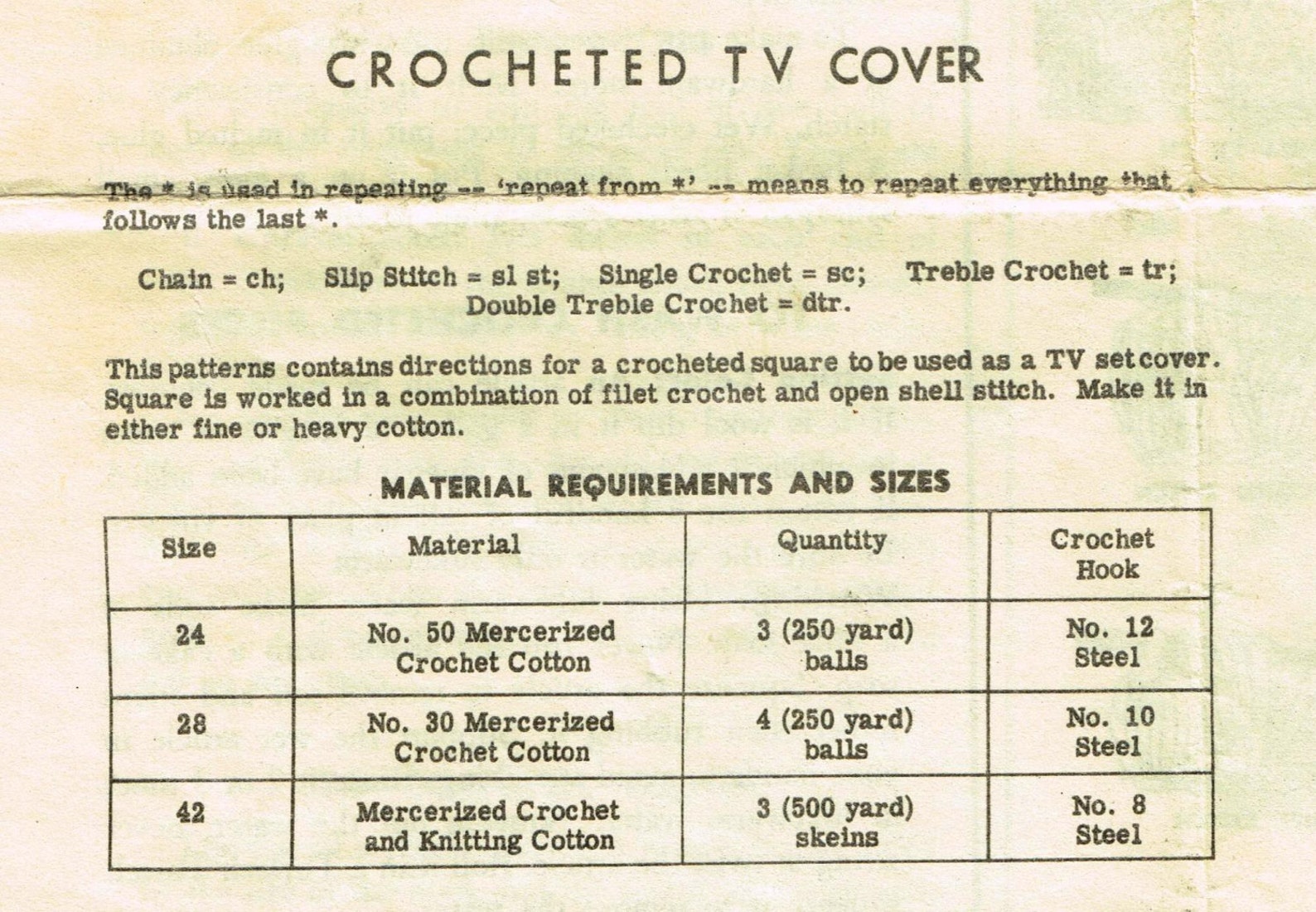 CROCHETED TV COVER

The * is used in repeating -- 'repeat from *' -- means to repeat everything that follows the last *.

Chain = ch; Slip Stitch = sl st; Single Crochet = sc; Treble Crochet = tr; Double Treble Crochet = dtr.

This patterns contains directions for a crocheted square to be used as a TV set cover. Square is worked in a combination of filet crochet and open shell stitch. Make it in either fine or heavy cotton.

MATERIAL REQUIREMENTS AND SIZES

| Size | Material | Quantity | Crochet Hook |
|---|---|---|---|
| 24 | No. 50 Mercerized Crochet Cotton | 3 (250 yard) balls | No. 12 Steel |
| 28 | No. 30 Mercerized Crochet Cotton | 4 (250 yard) balls | No. 10 Steel |
| 42 | Mercerized Crochet and Knitting Cotton | 3 (500 yard) skeins | No. 8 Steel |